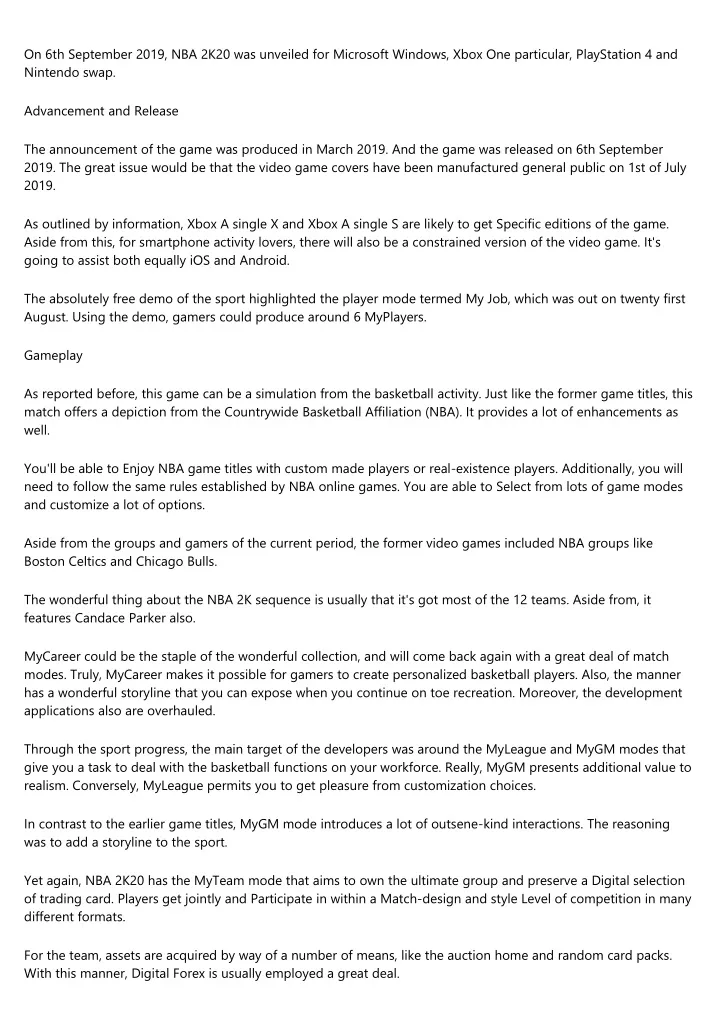 On 6th September 2019, NBA 2K20 was unveiled for Microsoft Windows, Xbox One particular, PlayStation 4 and Nintendo swap.

Advancement and Release

The announcement of the game was produced in March 2019. And the game was released on 6th September 2019. The great issue would be that the video game covers have been manufactured general public on 1st of July 2019.

As outlined by information, Xbox A single X and Xbox A single S are likely to get Specific editions of the game. Aside from this, for smartphone activity lovers, there will also be a constrained version of the video game. It's going to assist both equally iOS and Android.

The absolutely free demo of the sport highlighted the player mode termed My Job, which was out on twenty first August. Using the demo, gamers could produce around 6 MyPlayers.

Gameplay

As reported before, this game can be a simulation from the basketball activity. Just like the former game titles, this match offers a depiction from the Countrywide Basketball Affiliation (NBA). It provides a lot of enhancements as well.

You'll be able to Enjoy NBA game titles with custom made players or real-existence players. Additionally, you will need to follow the same rules established by NBA online games. You are able to Select from lots of game modes and customize a lot of options.

Aside from the groups and gamers of the current period, the former video games included NBA groups like Boston Celtics and Chicago Bulls.

The wonderful thing about the NBA 2K sequence is usually that it's got most of the 12 teams. Aside from, it features Candace Parker also.

MyCareer could be the staple of the wonderful collection, and will come back again with a great deal of match modes. Truly, MyCareer makes it possible for gamers to create personalized basketball players. Also, the manner has a wonderful storyline that you can expose when you continue on toe recreation. Moreover, the development applications also are overhauled.

Through the sport progress, the main target of the developers was around the MyLeague and MyGM modes that give you a task to deal with the basketball functions on your workforce. Really, MyGM presents additional value to realism. Conversely, MyLeague permits you to get pleasure from customization choices.

In contrast to the earlier game titles, MyGM mode introduces a lot of outsene-kind interactions. The reasoning was to add a storyline to the sport.

Yet again, NBA 2K20 has the MyTeam mode that aims to own the ultimate group and preserve a Digital selection of trading card. Players get jointly and Participate in within a Match-design and style Level of competition in many different formats.

For the team, assets are acquired by way of a number of means, like the auction home and random card packs. With this manner, Digital Forex is usually employed a great deal.